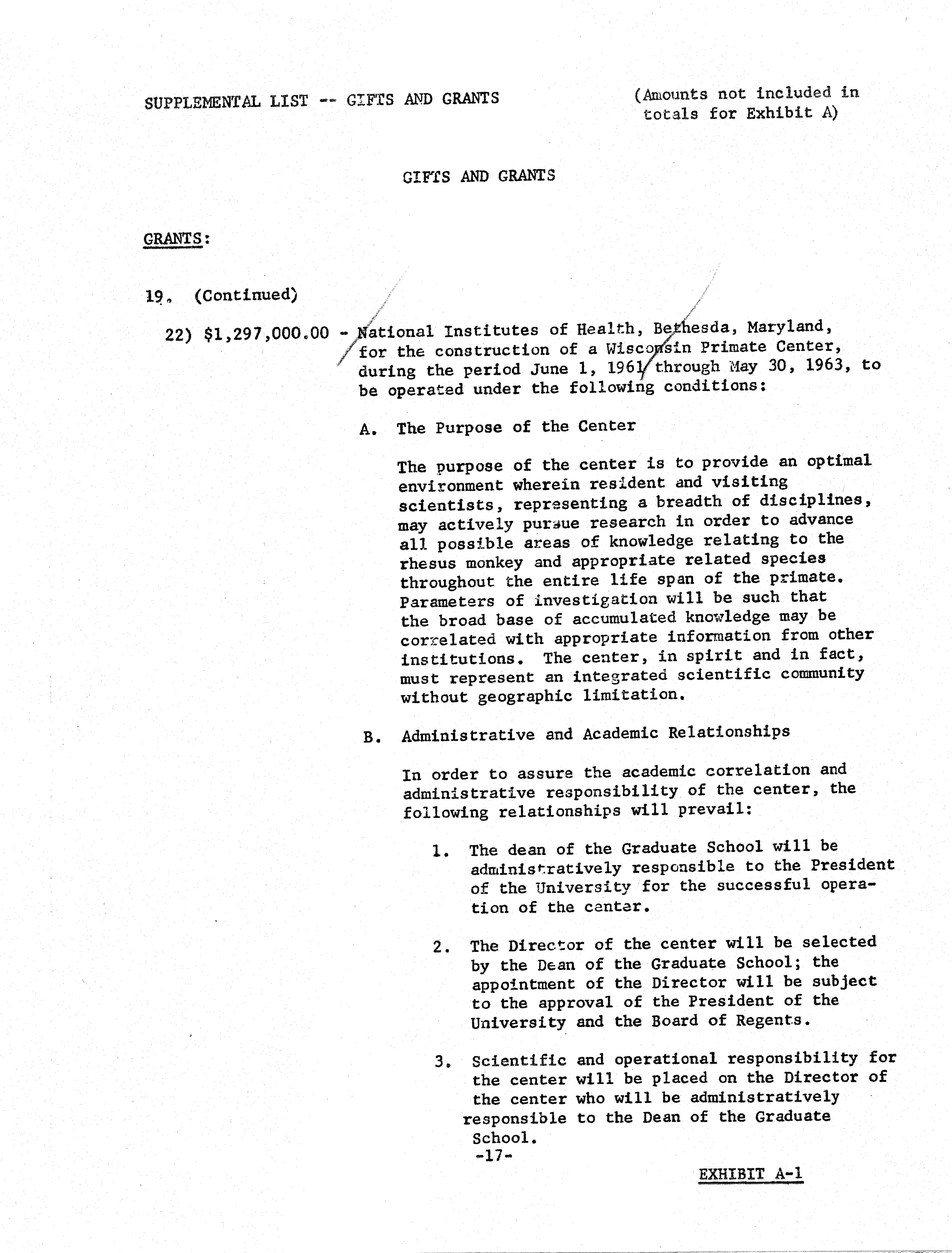 SUPPLEMENTAL LIST -- GIFTS AND GRANTS

(Amounts not included in totals for Exhibit A)

GIFTS AND GRANTS

GRANTS:

19. (Continued)

22) $1,297,000.00 - National Institutes of Health, Bethesda, Maryland, for the construction of a Wisconsin Primate Center, during the period June 1, 1961 through May 30, 1963, to be operated under the following conditions:

A. The Purpose of the Center

The purpose of the center is to provide an optimal environment wherein resident and visiting scientists, representing a breadth of disciplines, may actively pursue research in order to advance all possible areas of knowledge relating to the rhesus monkey and appropriate related species throughout the entire life span of the primate. Parameters of investigation will be such that the broad base of accumulated knowledge may be correlated with appropriate information from other institutions. The center, in spirit and in fact, must represent an integrated scientific community without geographic limitation.

B. Administrative and Academic Relationships

In order to assure the academic correlation and administrative responsibility of the center, the following relationships will prevail:

1. The dean of the Graduate School will be administratively responsible to the President of the University for the successful operation of the center.

2. The Director of the center will be selected by the Dean of the Graduate School; the appointment of the Director will be subject to the approval of the President of the University and the Board of Regents.

3. Scientific and operational responsibility for the center will be placed on the Director of the center who will be administratively responsible to the Dean of the Graduate School.

-17-

EXHIBIT A-1